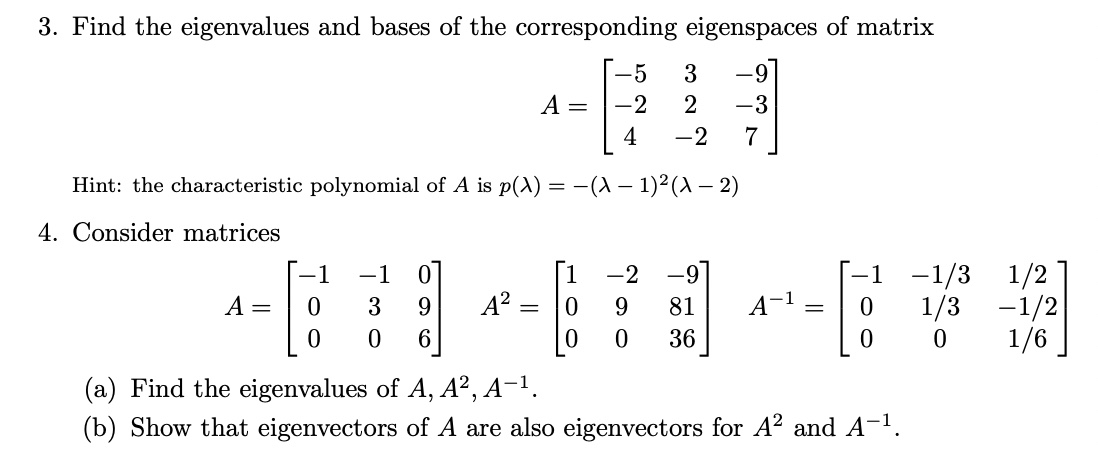 3. Find the eigenvalues and bases of the corresponding eigenspaces of matrix

$$A = \begin{bmatrix} -5 & 3 & -9 \\ -2 & 2 & -3 \\ 4 & -2 & 7 \end{bmatrix}$$

Hint: the characteristic polynomial of $A$ is $p(\lambda) = -(\lambda - 1)^2(\lambda - 2)$

4. Consider matrices

$$A = \begin{bmatrix} -1 & -1 & 0 \\ 0 & 3 & 9 \\ 0 & 0 & 6 \end{bmatrix} \quad A^2 = \begin{bmatrix} 1 & -2 & -9 \\ 0 & 9 & 81 \\ 0 & 0 & 36 \end{bmatrix} \quad A^{-1} = \begin{bmatrix} -1 & -1/3 & 1/2 \\ 0 & 1/3 & -1/2 \\ 0 & 0 & 1/6 \end{bmatrix}$$

(a) Find the eigenvalues of $A, A^2, A^{-1}$.

(b) Show that eigenvectors of $A$ are also eigenvectors for $A^2$ and $A^{-1}$.